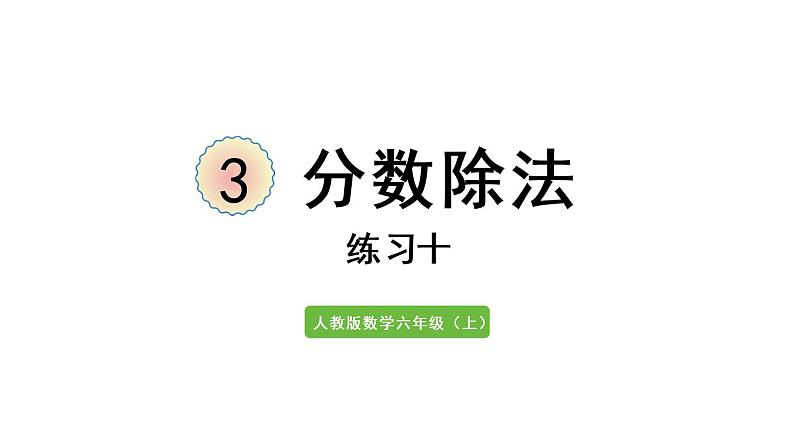 3 分数除法

练习十

人教版数学六年级（上）